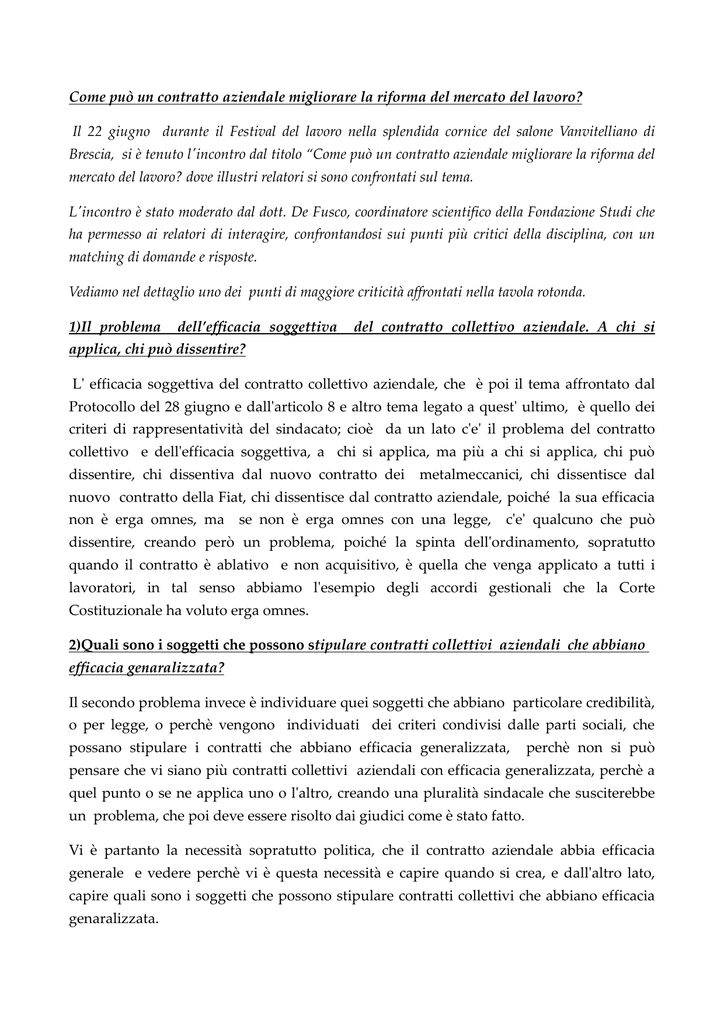 Come può un contratto aziendale migliorare la riforma del mercato del lavoro?

Il 22 giugno durante il Festival del lavoro nella splendida cornice del salone Vanvitelliano di Brescia, si è tenuto l'incontro dal titolo "Come può un contratto aziendale migliorare la riforma del mercato del lavoro? dove illustri relatori si sono confrontati sul tema.

L'incontro è stato moderato dal dott. De Fusco, coordinatore scientifico della Fondazione Studi che ha permesso ai relatori di interagire, confrontandosi sui punti più critici della disciplina, con un matching di domande e risposte.

Vediamo nel dettaglio uno dei punti di maggiore criticità affrontati nella tavola rotonda.

1)Il problema dell'efficacia soggettiva del contratto collettivo aziendale. A chi si applica, chi può dissentire?

L' efficacia soggettiva del contratto collettivo aziendale, che è poi il tema affrontato dal Protocollo del 28 giugno e dall'articolo 8 e altro tema legato a quest' ultimo, è quello dei criteri di rappresentatività del sindacato; cioè da un lato c'e' il problema del contratto collettivo e dell'efficacia soggettiva, a chi si applica, ma più a chi si applica, chi può dissentire, chi dissentiva dal nuovo contratto dei metalmeccanici, chi dissentisce dal nuovo contratto della Fiat, chi dissentisce dal contratto aziendale, poiché la sua efficacia non è erga omnes, ma se non è erga omnes con una legge, c'e' qualcuno che può dissentire, creando però un problema, poiché la spinta dell'ordinamento, sopratutto quando il contratto è ablativo e non acquisitivo, è quella che venga applicato a tutti i lavoratori, in tal senso abbiamo l'esempio degli accordi gestionali che la Corte Costituzionale ha voluto erga omnes.

2)Quali sono i soggetti che possono stipulare contratti collettivi aziendali che abbiano efficacia genaralizzata?

Il secondo problema invece è individuare quei soggetti che abbiano particolare credibilità, o per legge, o perchè vengono individuati dei criteri condivisi dalle parti sociali, che possano stipulare i contratti che abbiano efficacia generalizzata, perchè non si può pensare che vi siano più contratti collettivi aziendali con efficacia generalizzata, perchè a quel punto o se ne applica uno o l'altro, creando una pluralità sindacale che susciterebbe un problema, che poi deve essere risolto dai giudici come è stato fatto.

Vi è partanto la necessità sopratutto politica, che il contratto aziendale abbia efficacia generale e vedere perchè vi è questa necessità e capire quando si crea, e dall'altro lato, capire quali sono i soggetti che possono stipulare contratti collettivi che abbiano efficacia genaralizzata.